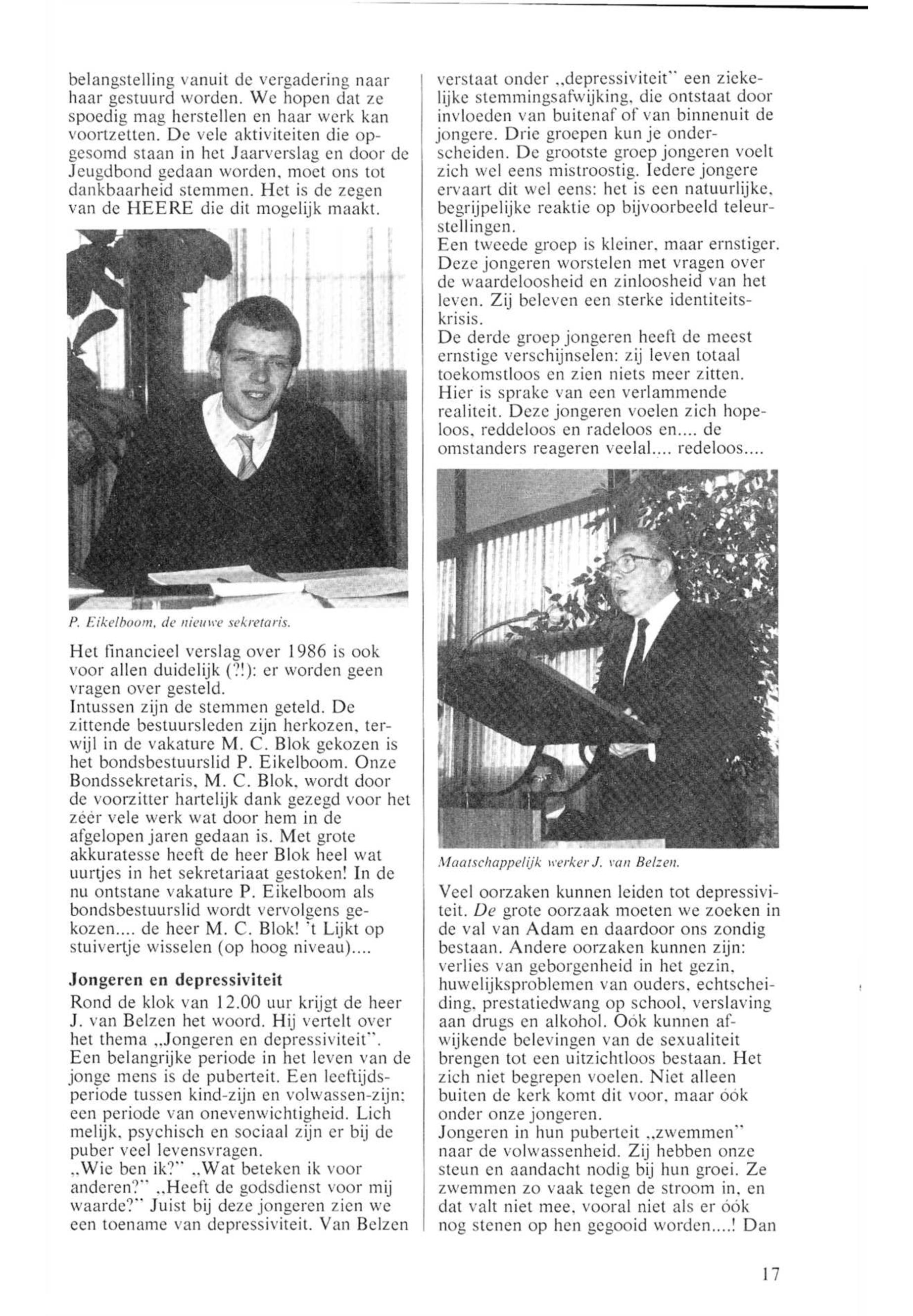 belangstelling vanuit de vergadering naar haar gestuurd worden. We hopen dat ze spoedig mag herstellen en haar werk kan voortzetten. De vele aktiviteiten die opgesomd staan in het Jaarverslag en door de Jeugdbond gedaan worden, moet ons tot dankbaarheid stemmen. Het is de zegen van de HEERE die dit mogelijk maakt.

P. Eikelboom, de nieuwe sekretaris.

Het financieel verslag over 1986 is ook voor allen duidelijk (?!): er worden geen vragen over gesteld.
Intussen zijn de stemmen geteld. De zittende bestuursleden zijn herkozen, terwijl in de vakature M. C. Blok gekozen is het bondsbestuurslid P. Eikelboom. Onze Bondssekretaris, M. C. Blok, wordt door de voorzitter hartelijk dank gezegd voor het zéér vele werk wat door hem in de afgelopen jaren gedaan is. Met grote akkuratesse heeft de heer Blok heel wat uurtjes in het sekretariaat gestoken! In de nu ontstane vakature P. Eikelboom als bondsbestuurslid wordt vervolgens gekozen.... de heer M. C. Blok! 't Lijkt op stuivertje wisselen (op hoog niveau)....

Jongeren en depressiviteit
Rond de klok van 12.00 uur krijgt de heer J. van Belzen het woord. Hij vertelt over het thema „Jongeren en depressiviteit". Een belangrijke periode in het leven van de jonge mens is de puberteit. Een leeftijdsperiode tussen kind-zijn en volwassen-zijn: een periode van onevenwichtigheid. Lich melijk, psychisch en sociaal zijn er bij de puber veel levensvragen.
„Wie ben ik?" „Wat beteken ik voor anderen?" „Heeft de godsdienst voor mij waarde?" Juist bij deze jongeren zien we een toename van depressiviteit. Van Belzen verstaat onder „depressiviteit" een ziekelijke stemmingsafwijking, die ontstaat door invloeden van buitenaf of van binnenuit de jongere. Drie groepen kun je onderscheiden. De grootste groep jongeren voelt zich wel eens mistroostig. Iedere jongere ervaart dit wel eens: het is een natuurlijke, begrijpelijke reaktie op bijvoorbeeld teleurstellingen.
Een tweede groep is kleiner, maar ernstiger. Deze jongeren worstelen met vragen over de waardeloosheid en zinloosheid van het leven. Zij beleven een sterke identiteitskrisis.
De derde groep jongeren heeft de meest ernstige verschijnselen: zij leven totaal toekomstloos en zien niets meer zitten. Hier is sprake van een verlammende realiteit. Deze jongeren voelen zich hopeloos, reddeloos en radeloos en.... de omstanders reageren veelal.... redeloos....

Maatschappelijk werker J. van Belzen.

Veel oorzaken kunnen leiden tot depressiviteit. De grote oorzaak moeten we zoeken in de val van Adam en daardoor ons zondig bestaan. Andere oorzaken kunnen zijn: verlies van geborgenheid in het gezin, huwelijksproblemen van ouders, echtscheiding, prestatiedwang op school, verslaving aan drugs en alkohol. Oók kunnen afwijkende belevingen van de sexualiteit brengen tot een uitzichtloos bestaan. Het zich niet begrepen voelen. Niet alleen buiten de kerk komt dit voor, maar óók onder onze jongeren.
Jongeren in hun puberteit „zwemmen" naar de volwassenheid. Zij hebben onze steun en aandacht nodig bij hun groei. Ze zwemmen zo vaak tegen de stroom in, en dat valt niet mee, vooral niet als er óók nog stenen op hen gegooid worden....! Dan

17